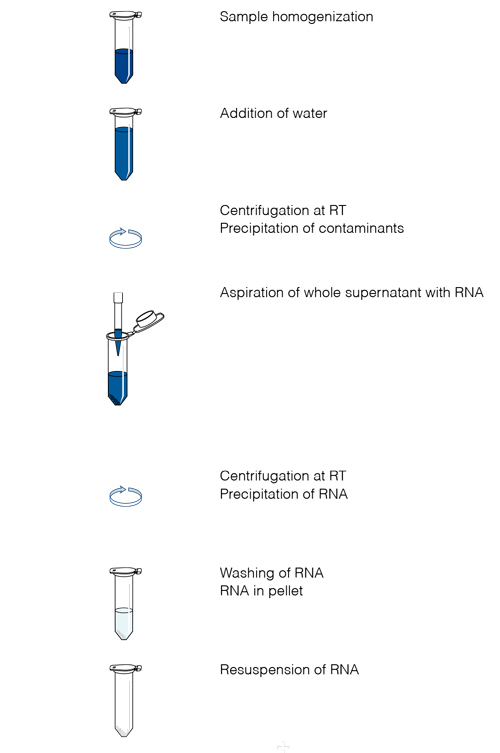 Sample homogenization

Addition of water

Centrifugation at RT
Precipitation of contaminants

Aspiration of whole supernatant with RNA

Centrifugation at RT
Precipitation of RNA

Washing of RNA
RNA in pellet

Resuspension of RNA